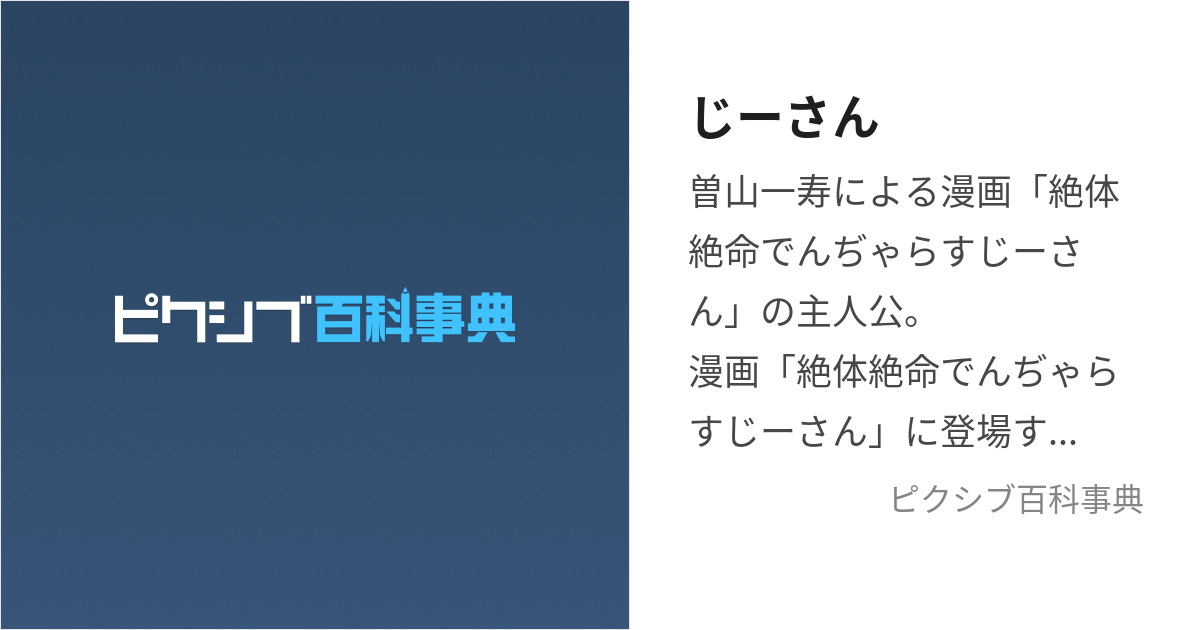 ピクシブ百科事典

じーさん

曽山一寿による漫画「絶体絶命でんぢゃらすじーさん」の主人公。
漫画「絶体絶命でんぢゃらすじーさん」に登場す...

ピクシブ百科事典